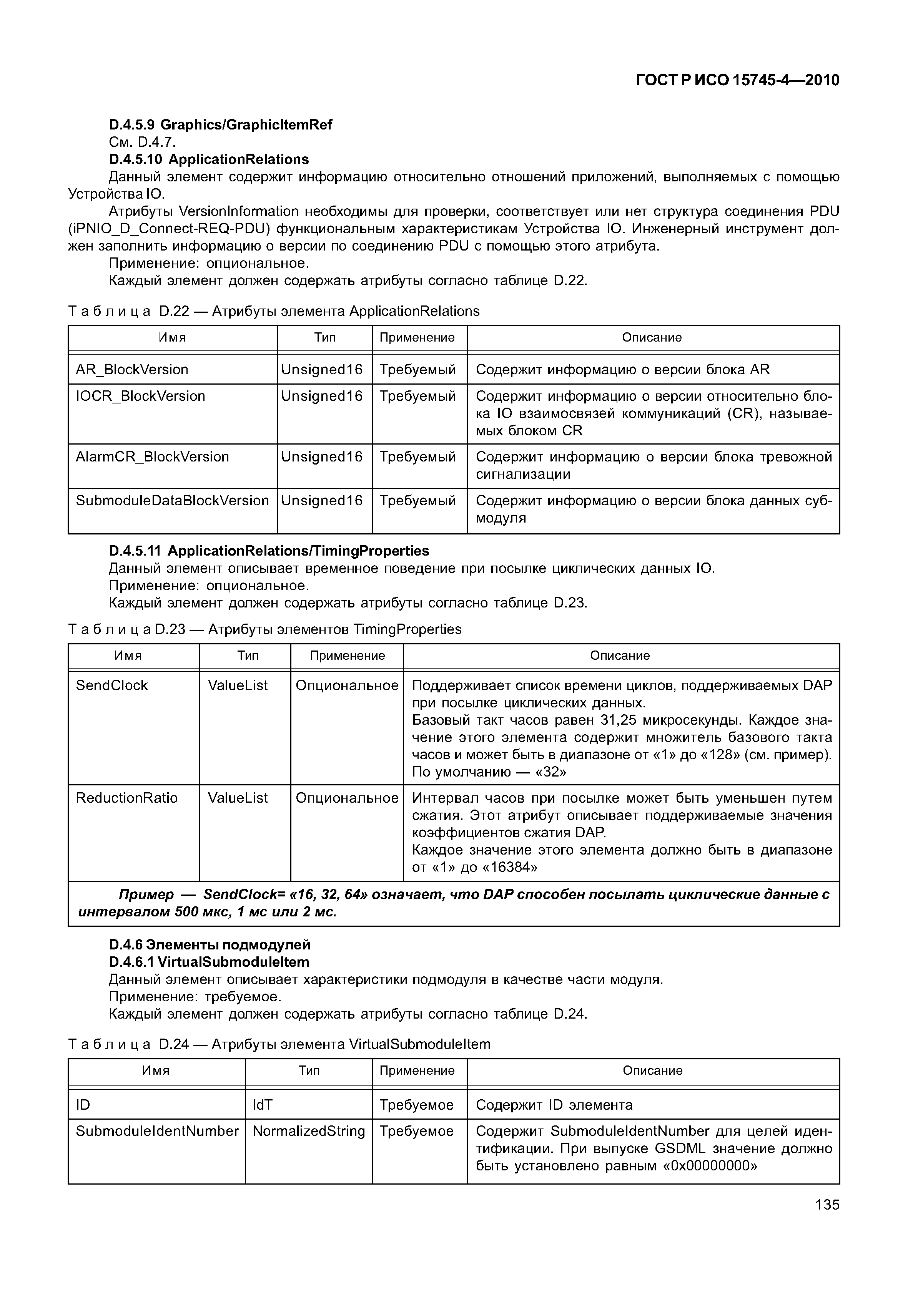 ГОСТ Р ИСО 15745-4—2010

D.4.5.9 Graphics/GraphicItemRef
См. D.4.7.
D.4.5.10 ApplicationRelations
Данный элемент содержит информацию относительно отношений приложений, выполняемых с помощью Устройства IO.
Атрибуты VersionInformation необходимы для проверки, соответствует или нет структура соединения PDU (iPNIO_D_Connect-REQ-PDU) функциональным характеристикам Устройства IO. Инженерный инструмент должен заполнить информацию о версии по соединению PDU с помощью этого атрибута.
Применение: опциональное.
Каждый элемент должен содержать атрибуты согласно таблице D.22.

Таблица D.22 — Атрибуты элемента ApplicationRelations

| Имя | Тип | Применение | Описание |
|---|---|---|---|
| AR_BlockVersion | Unsigned16 | Требуемый | Содержит информацию о версии блока AR |
| IOCR_BlockVersion | Unsigned16 | Требуемый | Содержит информацию о версии относительно блока IO взаимосвязей коммуникаций (CR), называемых блоком CR |
| AlarmCR_BlockVersion | Unsigned16 | Требуемый | Содержит информацию о версии блока тревожной сигнализации |
| SubmoduleDataBlockVersion | Unsigned16 | Требуемый | Содержит информацию о версии блока данных субмодуля |

D.4.5.11 ApplicationRelations/TimingProperties
Данный элемент описывает временное поведение при посылке циклических данных IO.
Применение: опциональное.
Каждый элемент должен содержать атрибуты согласно таблице D.23.

Таблица D.23 — Атрибуты элементов TimingProperties

| Имя | Тип | Применение | Описание |
|---|---|---|---|
| SendClock | ValueList | Опциональное | Поддерживает список времени циклов, поддерживаемых DAP при посылке циклических данных. Базовый такт часов равен 31,25 микросекунды. Каждое значение этого элемента содержит множитель базового такта часов и может быть в диапазоне от «1» до «128» (см. пример). По умолчанию — «32» |
| ReductionRatio | ValueList | Опциональное | Интервал часов при посылке может быть уменьшен путем сжатия. Этот атрибут описывает поддерживаемые значения коэффициентов сжатия DAP. Каждое значение этого элемента должно быть в диапазоне от «1» до «16384» |
| Пример — SendClock= «16, 32, 64» означает, что DAP способен посылать циклические данные с интервалом 500 мкс, 1 мс или 2 мс. | | | |

D.4.6 Элементы подмодулей
D.4.6.1 VirtualSubmoduleItem
Данный элемент описывает характеристики подмодуля в качестве части модуля.
Применение: требуемое.
Каждый элемент должен содержать атрибуты согласно таблице D.24.

Таблица D.24 — Атрибуты элемента VirtualSubmoduleItem

| Имя | Тип | Применение | Описание |
|---|---|---|---|
| ID | IdT | Требуемое | Содержит ID элемента |
| SubmoduleIdentNumber | NormalizedString | Требуемое | Содержит SubmoduleIdentNumber для целей идентификации. При выпуске GSDML значение должно быть установлено равным «0x00000000» |

135